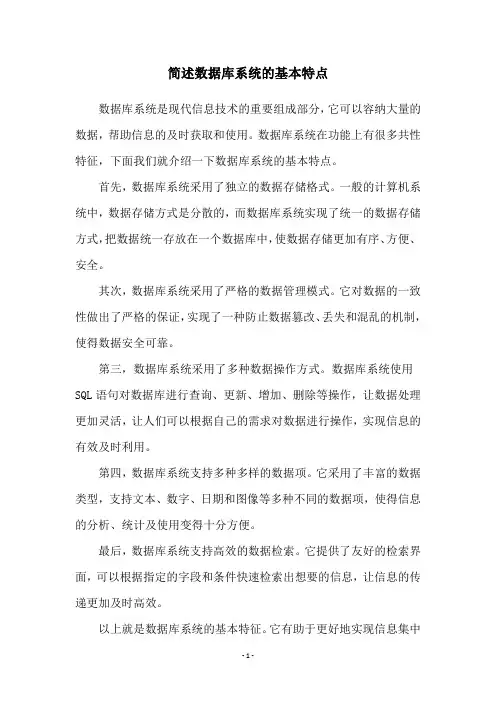 简述数据库系统的基本特点

数据库系统是现代信息技术的重要组成部分，它可以容纳大量的数据，帮助信息的及时获取和使用。数据库系统在功能上有很多共性特征，下面我们就介绍一下数据库系统的基本特点。

首先，数据库系统采用了独立的数据存储格式。一般的计算机系统中，数据存储方式是分散的，而数据库系统实现了统一的数据存储方式，把数据统一存放在一个数据库中，使数据存储更加有序、方便、安全。

其次，数据库系统采用了严格的数据管理模式。它对数据的一致性做出了严格的保证，实现了一种防止数据篡改、丢失和混乱的机制，使得数据安全可靠。

第三，数据库系统采用了多种数据操作方式。数据库系统使用SQL语句对数据库进行查询、更新、增加、删除等操作，让数据处理更加灵活，让人们可以根据自己的需求对数据进行操作，实现信息的有效及时利用。

第四，数据库系统支持多种多样的数据项。它采用了丰富的数据类型，支持文本、数字、日期和图像等多种不同的数据项，使得信息的分析、统计及使用变得十分方便。

最后，数据库系统支持高效的数据检索。它提供了友好的检索界面，可以根据指定的字段和条件快速检索出想要的信息，让信息的传递更加及时高效。

以上就是数据库系统的基本特征。它有助于更好地实现信息集中

- 1 -